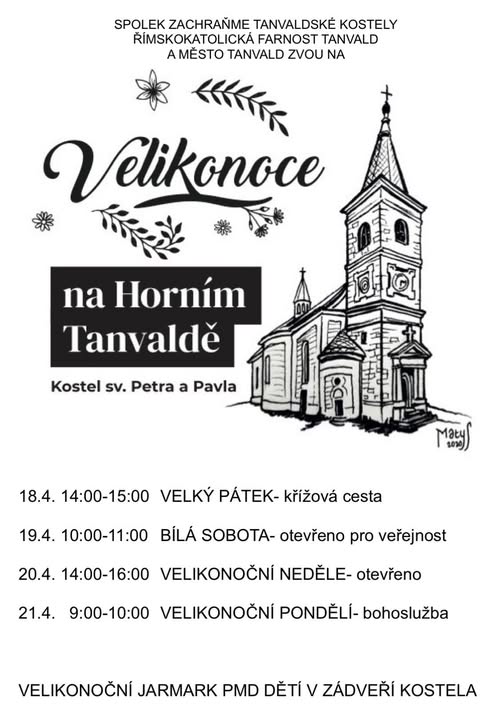 SPOLEK ZACHRAŇME TANVALDSKÉ KOSTELY
ŘÍMSKOKATOLICKÁ FARNOST TANVALD
A MĚSTO TANVALD ZVOU NA

Velikonoce

na Horním Tanvaldě

Kostel sv. Petra a Pavla

Matys 2020

18.4. 14:00-15:00 VELKÝ PÁTEK- křížová cesta

19.4. 10:00-11:00 BÍLÁ SOBOTA- otevřeno pro veřejnost

20.4. 14:00-16:00 VELIKONOČNÍ NEDĚLE- otevřeno

21.4. 9:00-10:00 VELIKONOČNÍ PONDĚLÍ- bohoslužba

VELIKONOČNÍ JARMARK PMD DĚTÍ V ZÁDVEŘÍ KOSTELA